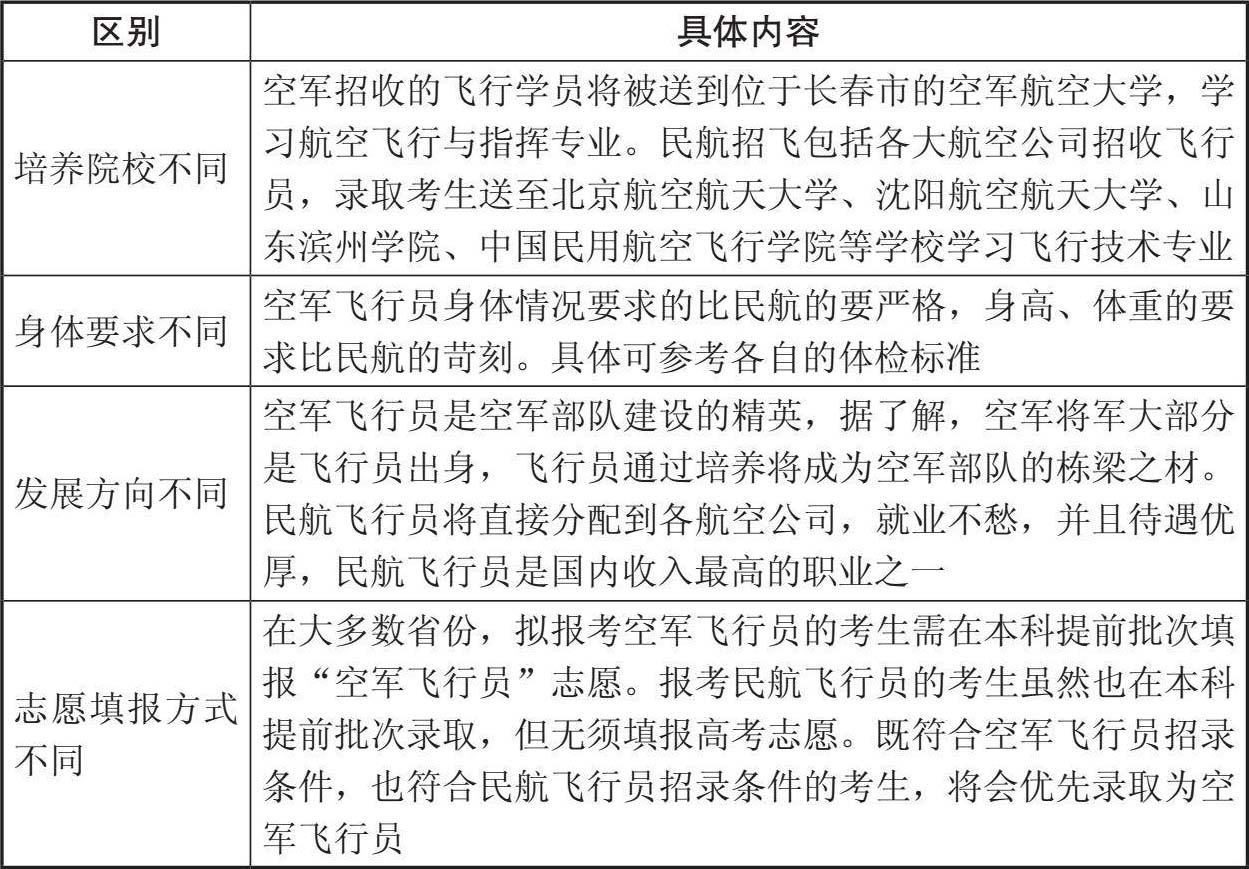 | 区别 | 具体内容 |
|---|---|
| 培养院校不同 | 空军招收的飞行学员将被送到位于长春市的空军航空大学，学习航空飞行与指挥专业。民航招飞包括各大航空公司招收飞行员，录取考生送至北京航空航天大学、沈阳航空航天大学、山东滨州学院、中国民用航空飞行学院等学校学习飞行技术专业 |
| 身体要求不同 | 空军飞行员身体情况要求的比民航的要严格，身高、体重的要求比民航的苛刻。具体可参考各自的体检标准 |
| 发展方向不同 | 空军飞行员是空军部队建设的精英，据了解，空军将军大部分是飞行员出身，飞行员通过培养将成为空军部队的栋梁之材。民航飞行员将直接分配到各航空公司，就业不愁，并且待遇优厚，民航飞行员是国内收入最高的职业之一 |
| 志愿填报方式不同 | 在大多数省份，拟报考空军飞行员的考生需在本科提前批次填报“空军飞行员”志愿。报考民航飞行员的考生虽然也在本科提前批次录取，但无须填报高考志愿。既符合空军飞行员招录条件，也符合民航飞行员招录条件的考生，将会优先录取为空军飞行员 |